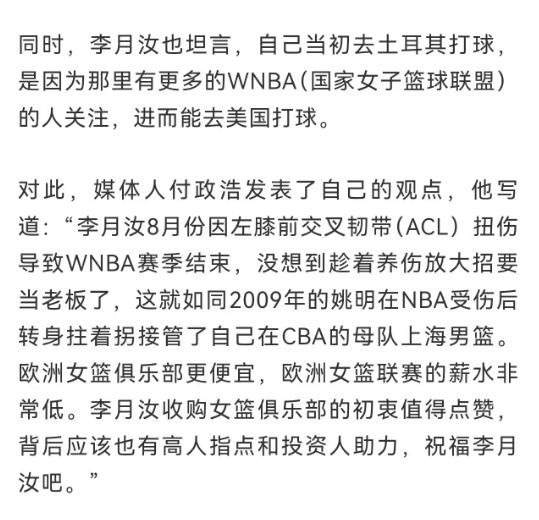 同时，李月汝也坦言，自己当初去土耳其打球，是因为那里有更多的WNBA（国家女子篮球联盟）的人关注，进而能去美国打球。

对此，媒体人付政浩发表了自己的观点，他写道：“李月汝8月份因左膝前交叉韧带（ACL）扭伤导致WNBA赛季结束，没想到趁着养伤放大招要当老板了，这就如同2009年的姚明在NBA受伤后转身拄着拐接管了自己在CBA的母队上海男篮。欧洲女篮俱乐部更便宜，欧洲女篮联赛的薪水非常低。李月汝收购女篮俱乐部的初衷值得点赞，背后应该也有高人指点和投资人助力，祝福李月汝吧。”